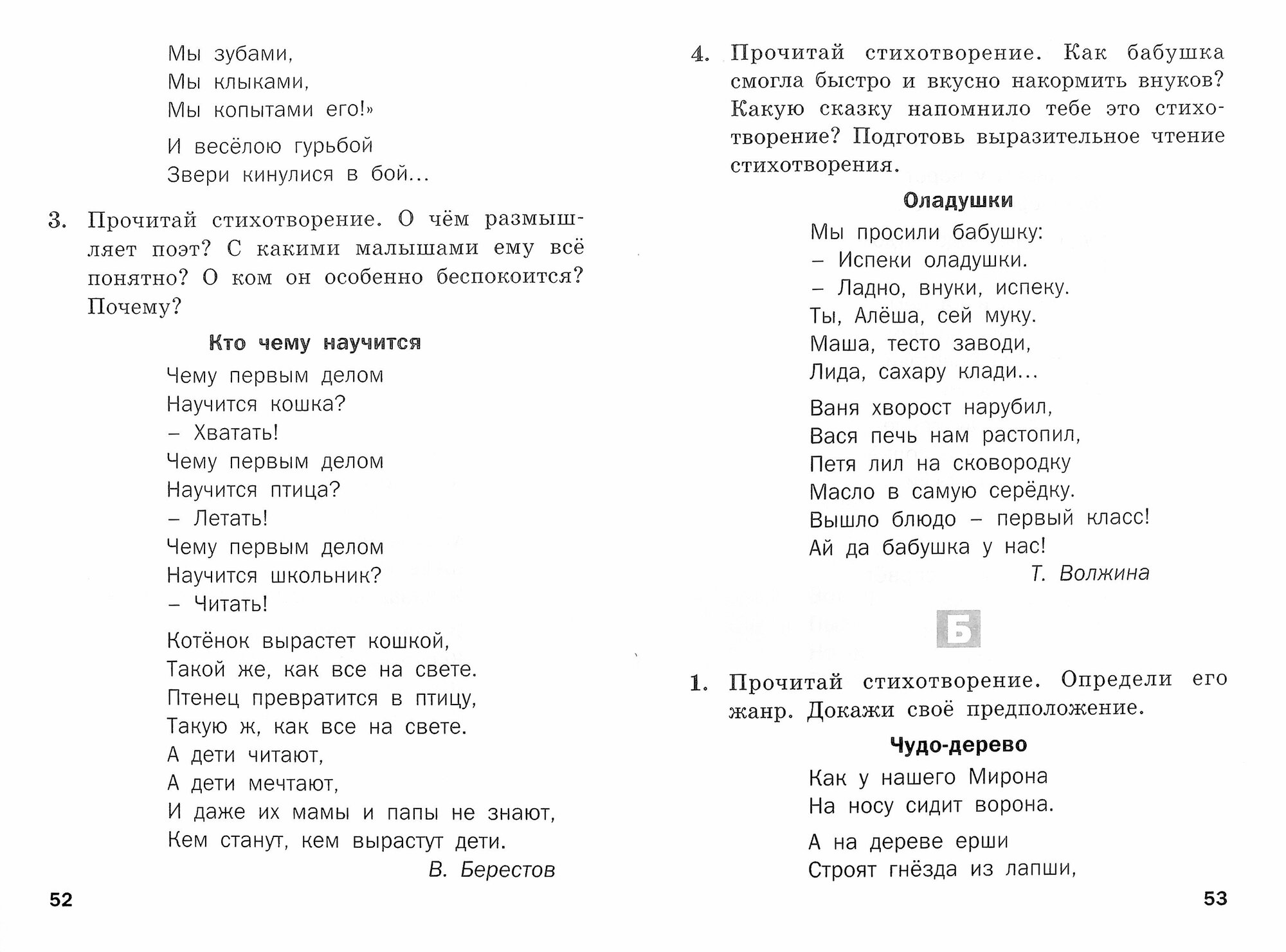 Мы зубами,
Мы клыками,
Мы копытами его!»

И весёлою гурьбой
Звери кинулися в бой...

3. Прочитай стихотворение. О чём размышляет поэт? С какими малышами ему всё понятно? О ком он особенно беспокоится? Почему?

Кто чему научится

Чему первым делом
Научится кошка?
– Хватать!
Чему первым делом
Научится птица?
– Летать!
Чему первым делом
Научится школьник?
– Читать!

Котёнок вырастет кошкой,
Такой же, как все на свете.
Птенец превратится в птицу,
Такую ж, как все на свете.
А дети читают,
А дети мечтают,
И даже их мамы и папы не знают,
Кем станут, кем вырастут дети.
В. Берестов

52

4. Прочитай стихотворение. Как бабушка смогла быстро и вкусно накормить внуков? Какую сказку напомнило тебе это стихотворение? Подготовь выразительное чтение стихотворения.

Оладушки

Мы просили бабушку:
– Испеки оладушки.
– Ладно, внуки, испеку.
Ты, Алёша, сей муку.
Маша, тесто заводи,
Лида, сахару клади...

Ваня хворост нарубил,
Вася печь нам растопил,
Петя лил на сковородку
Масло в самую серёдку.
Вышло блюдо – первый класс!
Ай да бабушка у нас!
Т. Волжина

Б

1. Прочитай стихотворение. Определи его жанр. Докажи своё предположение.

Чудо-дерево

Как у нашего Мирона
На носу сидит ворона.

А на дереве ерши
Строят гнёзда из лапши,

53